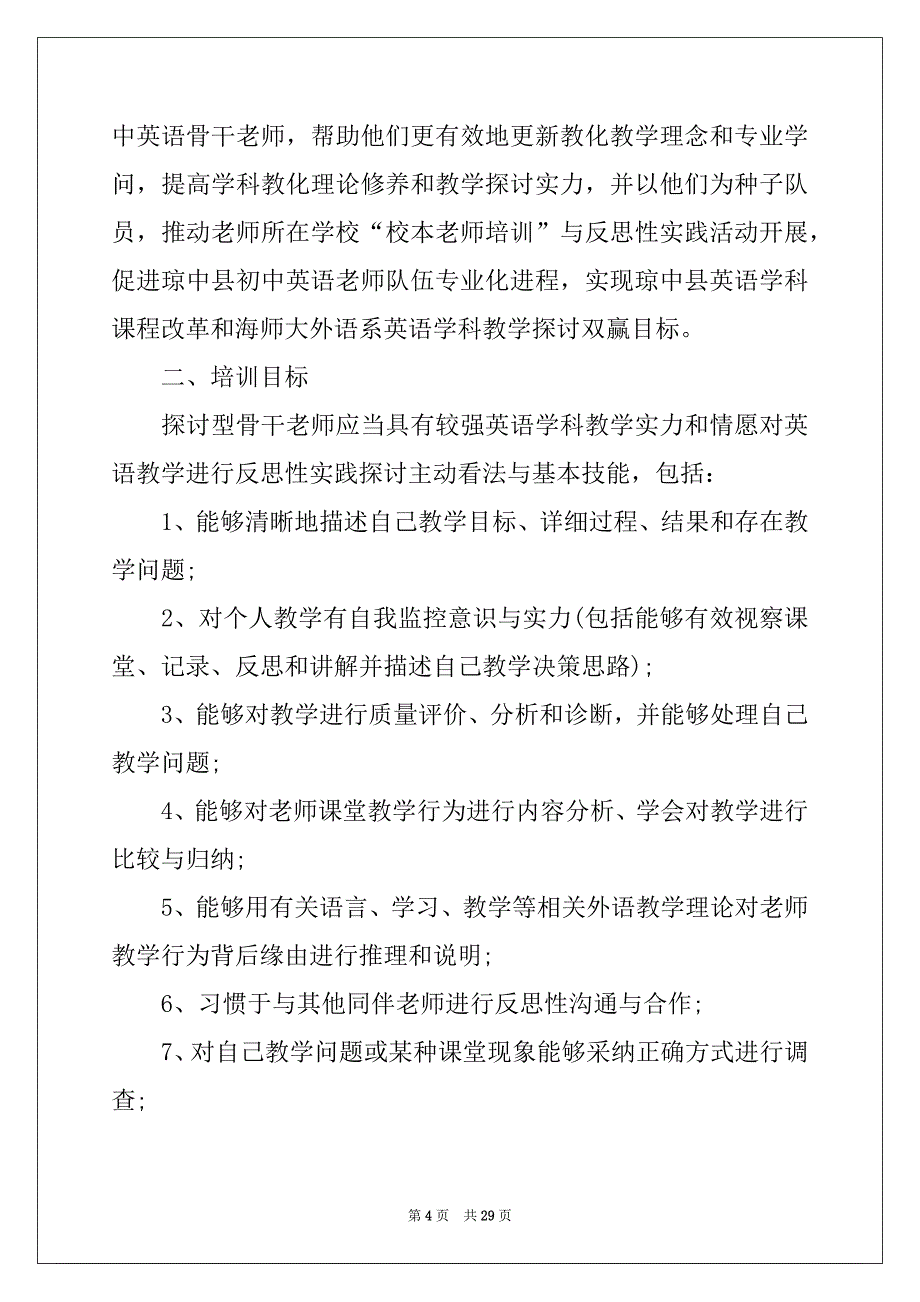 中英语骨干老师，帮助他们更有效地更新教化教学理念和专业学问，提高学科教化理论修养和教学探讨实力，并以他们为种子队员，推动老师所在学校“校本老师培训”与反思性实践活动开展，促进琼中县初中英语老师队伍专业化进程，实现琼中县英语学科课程改革和海师大外语系英语学科教学探讨双赢目标。

二、培训目标

探讨型骨干老师应当具有较强英语学科教学实力和情愿对英语教学进行反思性实践探讨主动看法与基本技能，包括：

1、能够清晰地描述自己教学目标、详细过程、结果和存在教学问题;

2、对个人教学有自我监控意识与实力(包括能够有效视察课堂、记录、反思和讲解并描述自己教学决策思路);

3、能够对教学进行质量评价、分析和诊断，并能够处理自己教学问题;

4、能够对老师课堂教学行为进行内容分析、学会对教学进行比较与归纳;

5、能够用有关语言、学习、教学等相关外语教学理论对老师教学行为背后缘由进行推理和说明;

6、习惯于与其他同伴老师进行反思性沟通与合作;

7、对自己教学问题或某种课堂现象能够采纳正确方式进行调查;

第 4 页 共 29 页